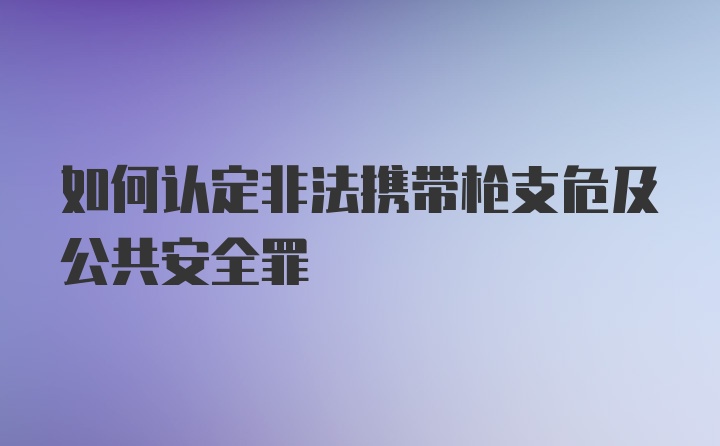 如何认定非法携带枪支危及公共安全罪